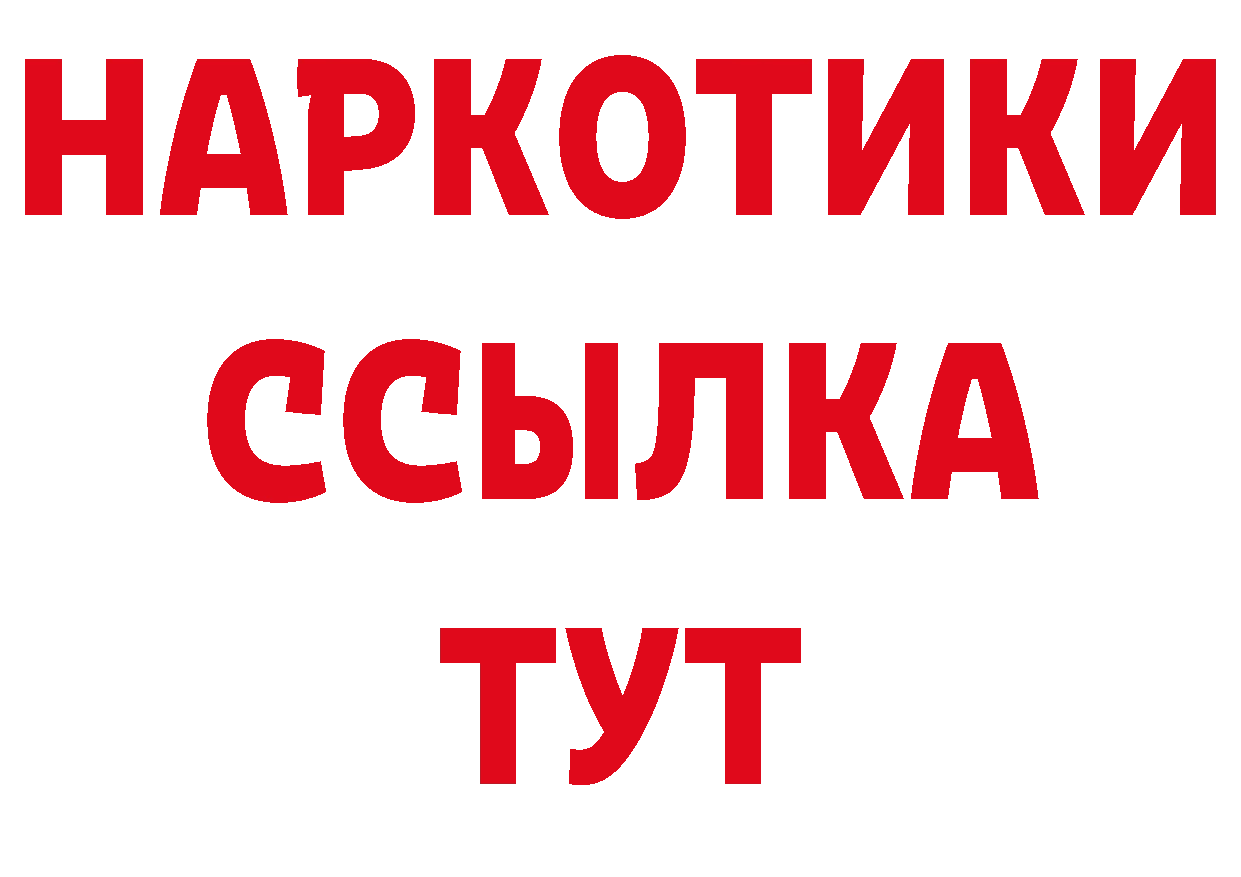 НАРКОТИКИ
ССЫЛКА
ТУТ